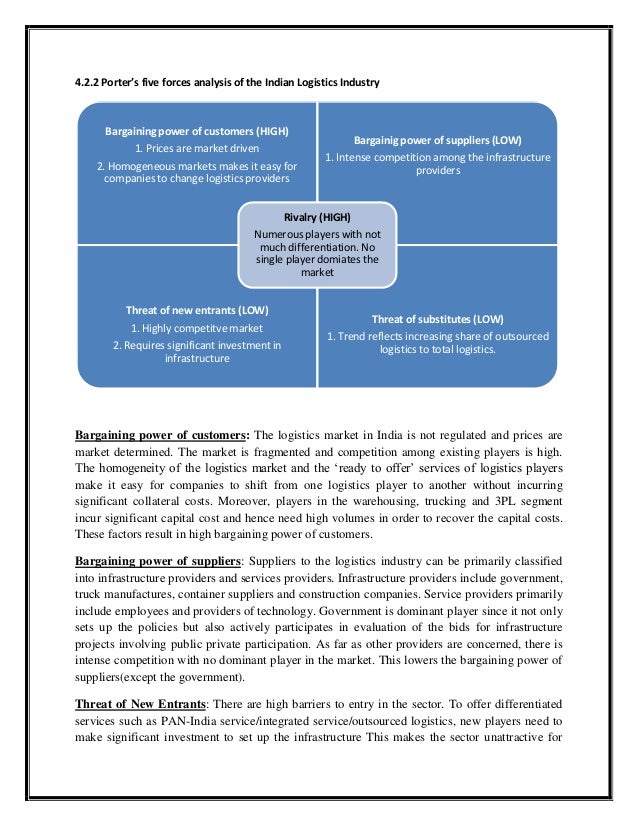 4.2.2 Porter's five forces analysis of the Indian Logistics Industry

Bargaining power of customers (HIGH)
1. Prices are market driven
2. Homogeneous markets makes it easy for companies to change logistics providers

Bargainig power of suppliers (LOW)
1. Intense competition among the infrastructure providers

Rivalry (HIGH)
Numerous players with not much differentiation. No single player domiates the market

Threat of new entrants (LOW)
1. Highly competitve market
2. Requires significant investment in infrastructure

Threat of substitutes (LOW)
1. Trend reflects increasing share of outsourced logistics to total logistics.

Bargaining power of customers: The logistics market in India is not regulated and prices are market determined. The market is fragmented and competition among existing players is high. The homogeneity of the logistics market and the 'ready to offer' services of logistics players make it easy for companies to shift from one logistics player to another without incurring significant collateral costs. Moreover, players in the warehousing, trucking and 3PL segment incur significant capital cost and hence need high volumes in order to recover the capital costs. These factors result in high bargaining power of customers.

Bargaining power of suppliers: Suppliers to the logistics industry can be primarily classified into infrastructure providers and services providers. Infrastructure providers include government, truck manufactures, container suppliers and construction companies. Service providers primarily include employees and providers of technology. Government is dominant player since it not only sets up the policies but also actively participates in evaluation of the bids for infrastructure projects involving public private participation. As far as other providers are concerned, there is intense competition with no dominant player in the market. This lowers the bargaining power of suppliers(except the government).

Threat of New Entrants: There are high barriers to entry in the sector. To offer differentiated services such as PAN-India service/integrated service/outsourced logistics, new players need to make significant investment to set up the infrastructure This makes the sector unattractive for